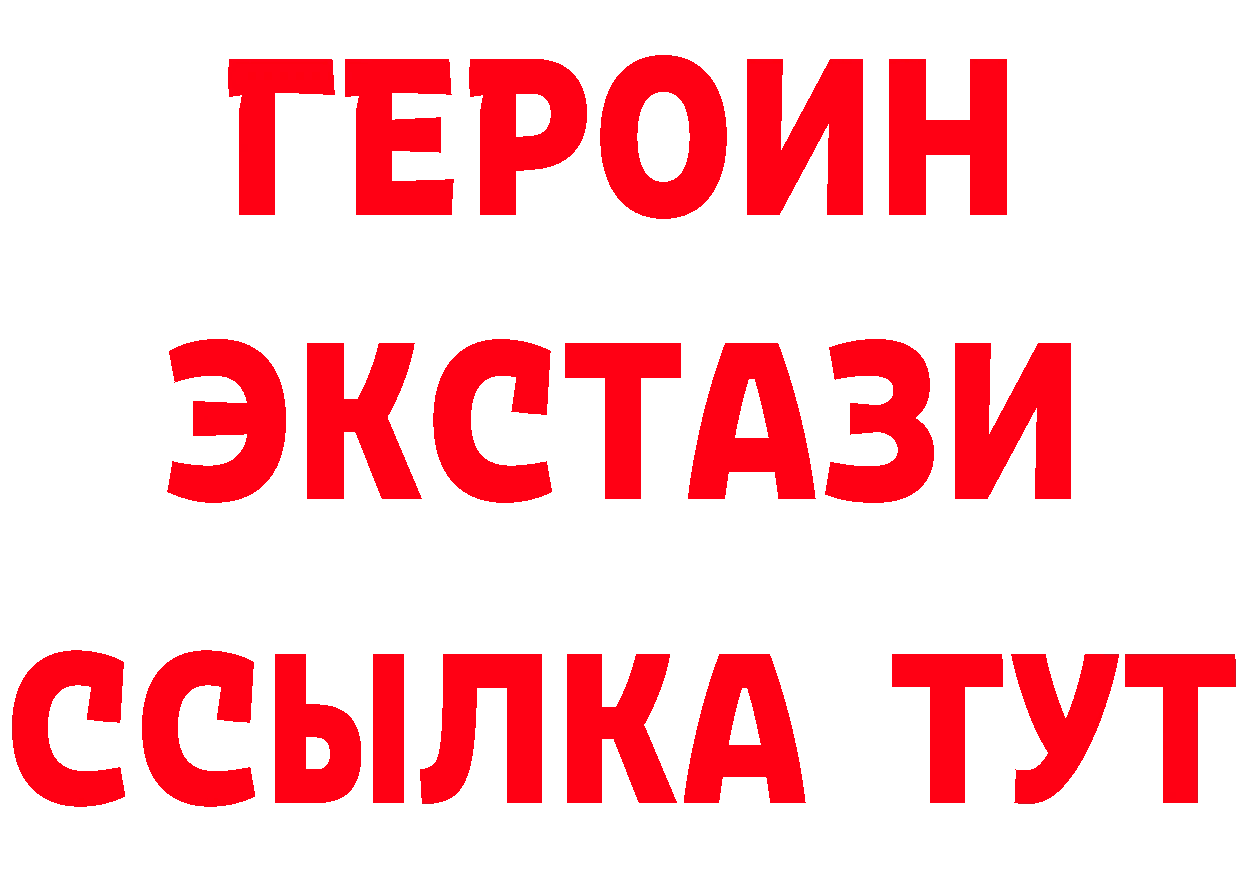 ГЕРОИН
ЭКСТАЗИ
ССЫЛКА ТУТ